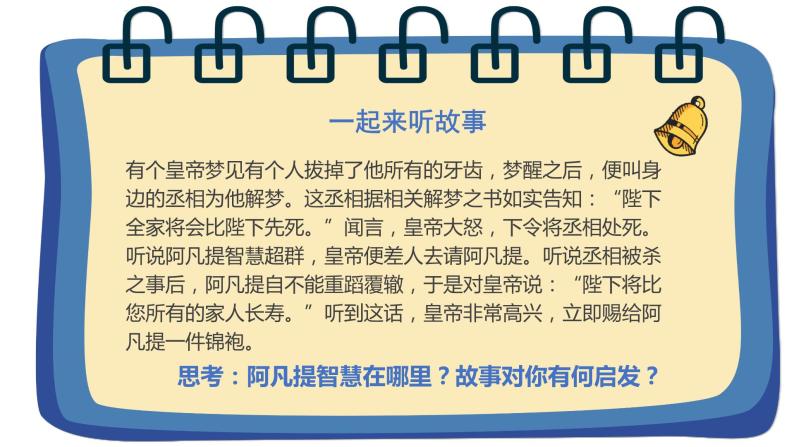 一起来听故事

有个皇帝梦见有个人拔掉了他所有的牙齿，梦醒之后，便叫身边的丞相为他解梦。这丞相据相关解梦之书如实告知：“陛下全家将会比陛下先死。”闻言，皇帝大怒，下令将丞相处死。听说阿凡提智慧超群，皇帝便差人去请阿凡提。听说丞相被杀之事后，阿凡提自不能重蹈覆辙，于是对皇帝说：“陛下将比您所有的家人长寿。”听到这话，皇帝非常高兴，立即赐给阿凡提一件锦袍。

思考：阿凡提智慧在哪里？故事对你有何启发？